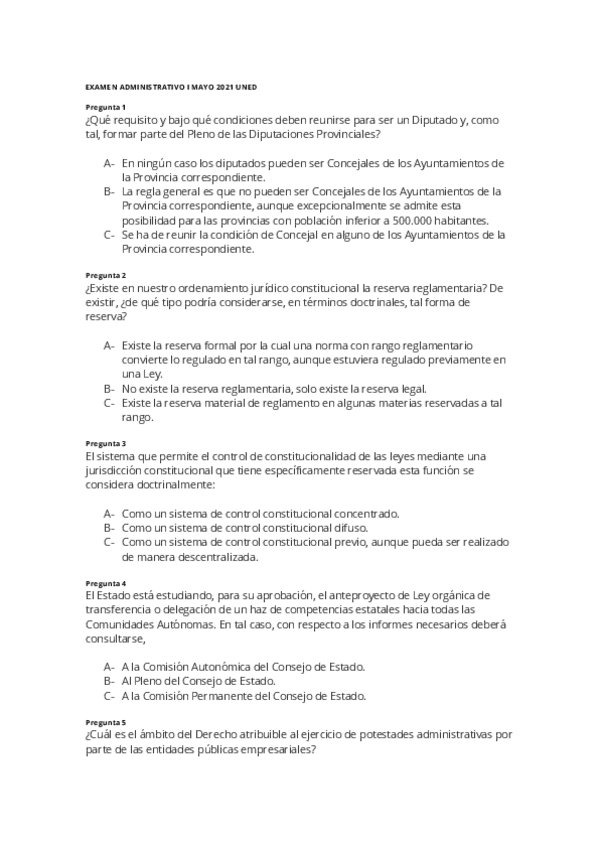 EXAMEN ADMINISTRATIVO I MAYO 2021 UNED

Pregunta 1
¿Qué requisito y bajo qué condiciones deben reunirse para ser un Diputado y, como tal, formar parte del Pleno de las Diputaciones Provinciales?

A- En ningún caso los diputados pueden ser Concejales de los Ayuntamientos de la Provincia correspondiente.
B- La regla general es que no pueden ser Concejales de los Ayuntamientos de la Provincia correspondiente, aunque excepcionalmente se admite esta posibilidad para las provincias con población inferior a 500.000 habitantes.
C- Se ha de reunir la condición de Concejal en alguno de los Ayuntamientos de la Provincia correspondiente.

Pregunta 2
¿Existe en nuestro ordenamiento jurídico constitucional la reserva reglamentaria? De existir, ¿de qué tipo podría considerarse, en términos doctrinales, tal forma de reserva?

A- Existe la reserva formal por la cual una norma con rango reglamentario convierte lo regulado en tal rango, aunque estuviera regulado previamente en una Ley.
B- No existe la reserva reglamentaria, solo existe la reserva legal.
C- Existe la reserva material de reglamento en algunas materias reservadas a tal rango.

Pregunta 3
El sistema que permite el control de constitucionalidad de las leyes mediante una jurisdicción constitucional que tiene específicamente reservada esta función se considera doctrinalmente:

A- Como un sistema de control constitucional concentrado.
B- Como un sistema de control constitucional difuso.
C- Como un sistema de control constitucional previo, aunque pueda ser realizado de manera descentralizada.

Pregunta 4
El Estado está estudiando, para su aprobación, el anteproyecto de Ley orgánica de transferencia o delegación de un haz de competencias estatales hacia todas las Comunidades Autónomas. En tal caso, con respecto a los informes necesarios deberá consultarse,

A- A la Comisión Autonómica del Consejo de Estado.
B- Al Pleno del Consejo de Estado.
C- A la Comisión Permanente del Consejo de Estado.

Pregunta 5
¿Cuál es el ámbito del Derecho atribuible al ejercicio de potestades administrativas por parte de las entidades públicas empresariales?